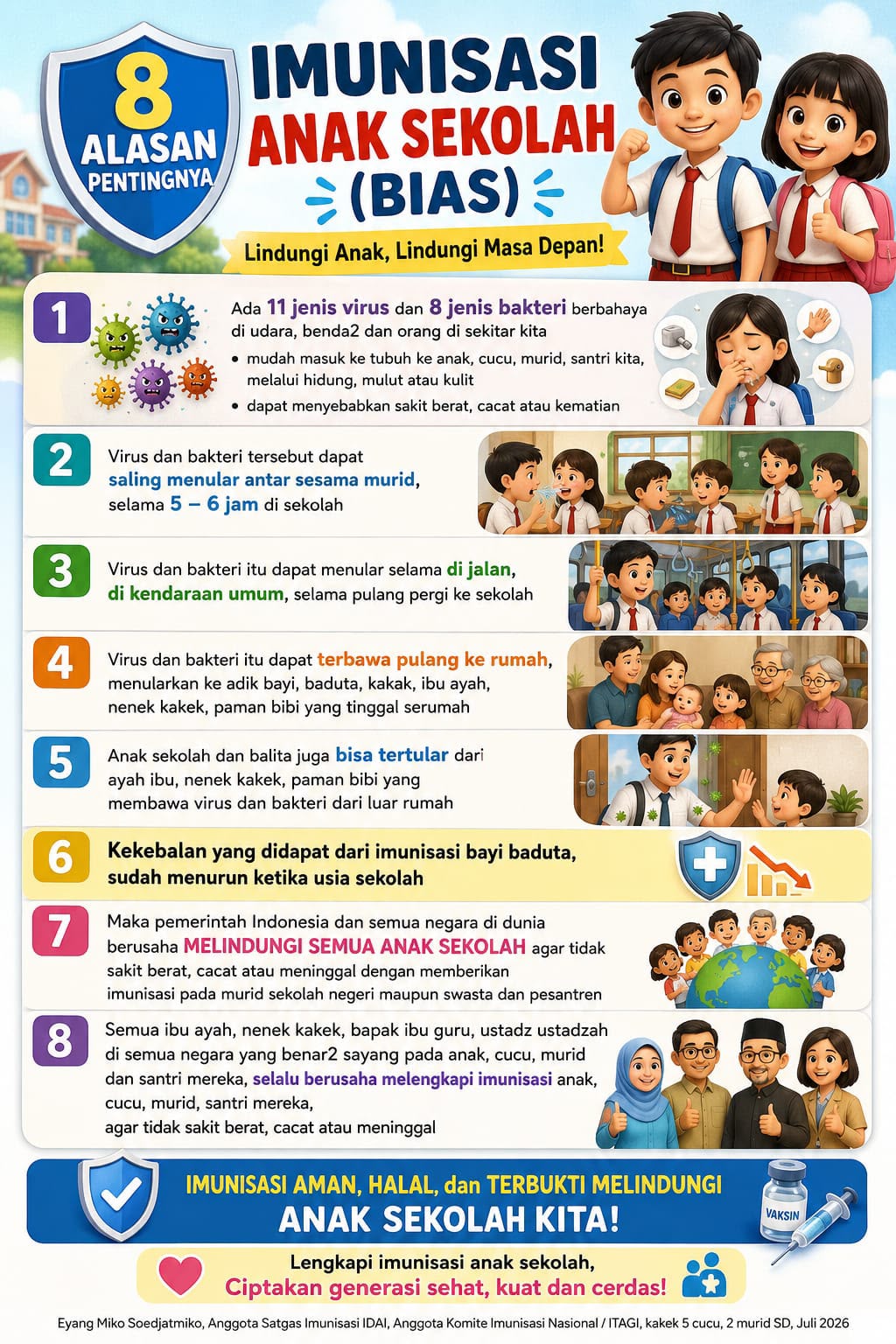 8 ALASAN PENTINGNYA

IMUNISASI ANAK SEKOLAH (BIAS)

Lindungi Anak, Lindungi Masa Depan!

1 Ada 11 jenis virus dan 8 jenis bakteri berbahaya di udara, benda2 dan orang di sekitar kita
• mudah masuk ke tubuh ke anak, cucu, murid, santri kita, melalui hidung, mulut atau kulit
• dapat menyebabkan sakit berat, cacat atau kematian

2 Virus dan bakteri tersebut dapat saling menular antar sesama murid, selama 5 – 6 jam di sekolah

3 Virus dan bakteri itu dapat menular selama di jalan, di kendaraan umum, selama pulang pergi ke sekolah

4 Virus dan bakteri itu dapat terbawa pulang ke rumah, menularkan ke adik bayi, baduta, kakak, ibu ayah, nenek kakek, paman bibi yang tinggal serumah

5 Anak sekolah dan balita juga bisa tertular dari ayah ibu, nenek kakek, paman bibi yang membawa virus dan bakteri dari luar rumah

6 Kekebalan yang didapat dari imunisasi bayi baduta, sudah menurun ketika usia sekolah

7 Maka pemerintah Indonesia dan semua negara di dunia berusaha MELINDUNGI SEMUA ANAK SEKOLAH agar tidak sakit berat, cacat atau meninggal dengan memberikan imunisasi pada murid sekolah negeri maupun swasta dan pesantren

8 Semua ibu ayah, nenek kakek, bapak ibu guru, ustadz ustadzah di semua negara yang benar2 sayang pada anak, cucu, murid dan santri mereka, selalu berusaha melengkapi imunisasi anak, cucu, murid, santri mereka, agar tidak sakit berat, cacat atau meninggal

IMUNISASI AMAN, HALAL, dan TERBUKTI MELINDUNGI ANAK SEKOLAH KITA!

VAKSIN

Lengkapi imunisasi anak sekolah, Ciptakan generasi sehat, kuat dan cerdas!

Eyang Miko Soedjatmiko, Anggota Satgas Imunisasi IDAI, Anggota Komite Imunisasi Nasional / ITAGI, kakek 5 cucu, 2 murid SD, Juli 2026